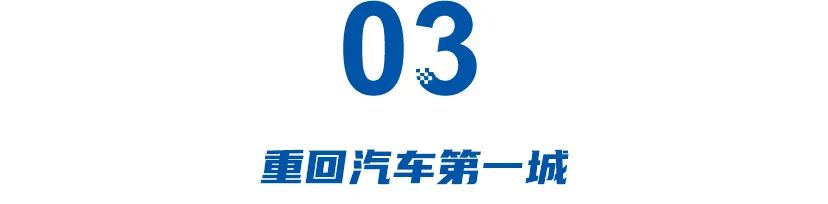 03

重回汽车第一城